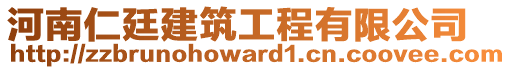 河南仁廷建筑工程有限公司
http://zzbrunohoward1.cn.coovee.com